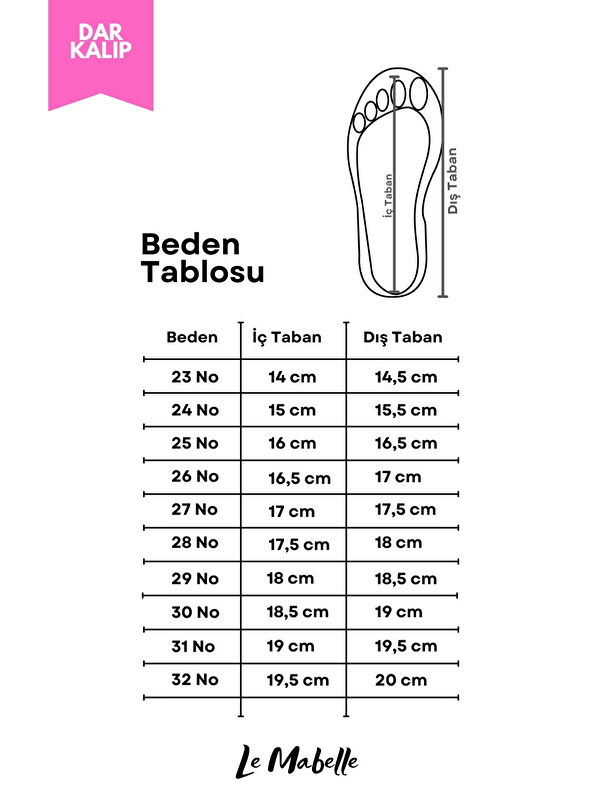 DAR KALIP

İç Taban

Dış Taban

Beden Tablosu

| Beden | İç Taban | Dış Taban |
|---|---|---|
| 23 No | 14 cm | 14,5 cm |
| 24 No | 15 cm | 15,5 cm |
| 25 No | 16 cm | 16,5 cm |
| 26 No | 16,5 cm | 17 cm |
| 27 No | 17 cm | 17,5 cm |
| 28 No | 17,5 cm | 18 cm |
| 29 No | 18 cm | 18,5 cm |
| 30 No | 18,5 cm | 19 cm |
| 31 No | 19 cm | 19,5 cm |
| 32 No | 19,5 cm | 20 cm |

Le Mabelle